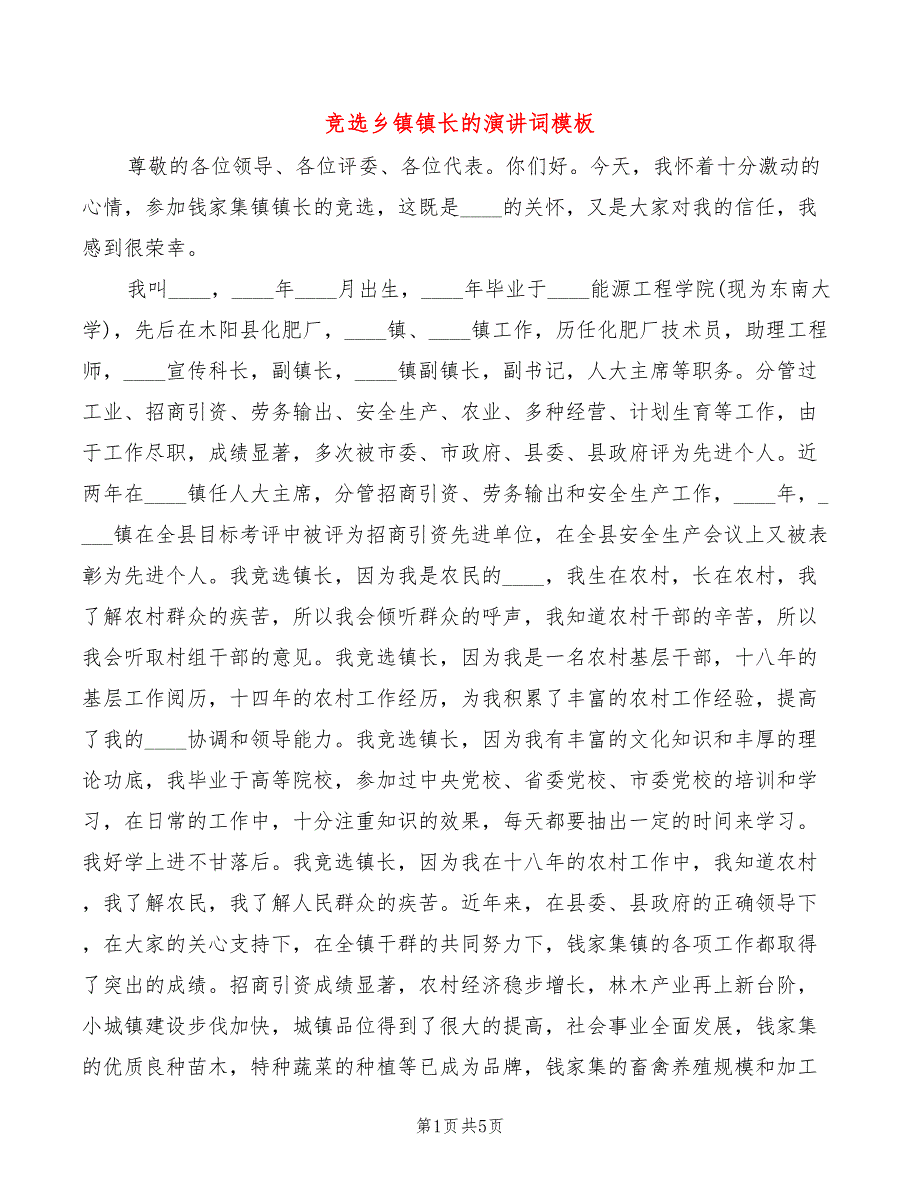 竞选乡镇镇长的演讲词模板

尊敬的各位领导、各位评委、各位代表。你们好。今天，我怀着十分激动的心情，参加钱家集镇镇长的竞选，这既是____的关怀，又是大家对我的信任，我感到很荣幸。

我叫____，____年____月出生，____年毕业于____能源工程学院(现为东南大学)，先后在木阳县化肥厂，____镇、____镇工作，历任化肥厂技术员，助理工程师，____宣传科长，副镇长，____镇副镇长，副书记，人大主席等职务。分管过工业、招商引资、劳务输出、安全生产、农业、多种经营、计划生育等工作，由于工作尽职，成绩显著，多次被市委、市政府、县委、县政府评为先进个人。近两年在____镇任人大主席，分管招商引资、劳务输出和安全生产工作，____年，____镇在全县目标考评中被评为招商引资先进单位，在全县安全生产会议上又被表彰为先进个人。我竞选镇长，因为我是农民的____，我生在农村，长在农村，我了解农村群众的疾苦，所以我会倾听群众的呼声，我知道农村干部的辛苦，所以我会听取村组干部的意见。我竞选镇长，因为我是一名农村基层干部，十八年的基层工作阅历，十四年的农村工作经历，为我积累了丰富的农村工作经验，提高了我的____协调和领导能力。我竞选镇长，因为我有丰富的文化知识和丰厚的理论功底，我毕业于高等院校，参加过中央党校、省委党校、市委党校的培训和学习，在日常的工作中，十分注重知识的效果，每天都要抽出一定的时间来学习。我好学上进不甘落后。我竞选镇长，因为我在十八年的农村工作中，我知道农村，我了解农民，我了解人民群众的疾苦。近年来，在县委、县政府的正确领导下，在大家的关心支持下，在全镇干群的共同努力下，钱家集镇的各项工作都取得了突出的成绩。招商引资成绩显著，农村经济稳步增长，林木产业再上新台阶，小城镇建设步伐加快，城镇品位得到了很大的提高，社会事业全面发展，钱家集的优质良种苗木，特种蔬菜的种植等已成为品牌，钱家集的畜禽养殖规模和加工

第1页 共5页